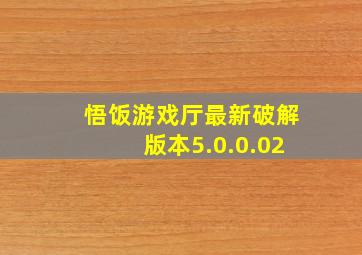 悟饭游戏厅最新破解版本5.0.0.02